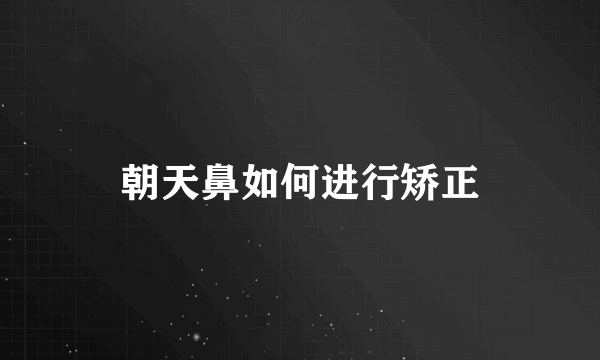 朝天鼻如何进行矫正